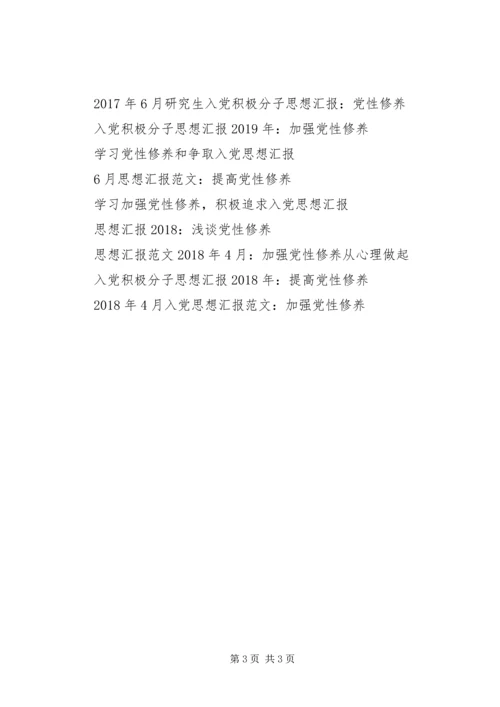 2017年6月研究生入党积极分子思想汇报：党性修养

入党积极分子思想汇报2019年：加强党性修养

学习党性修养和争取入党思想汇报

6月思想汇报范文：提高党性修养

学习加强党性修养，积极追求入党思想汇报

思想汇报2018：浅谈党性修养

思想汇报范文2018年4月：加强党性修养从心理做起

入党积极分子思想汇报2018年：提高党性修养

2018年4月入党思想汇报范文：加强党性修养

第3页 共3页